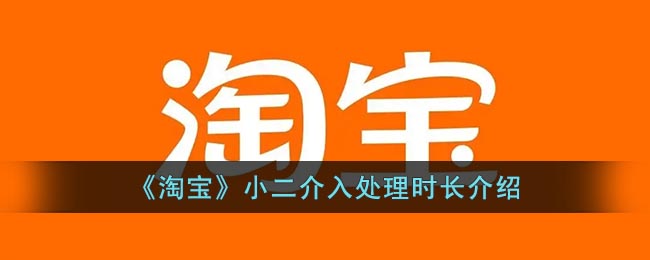 淘宝

《淘宝》小二介入处理时长介绍